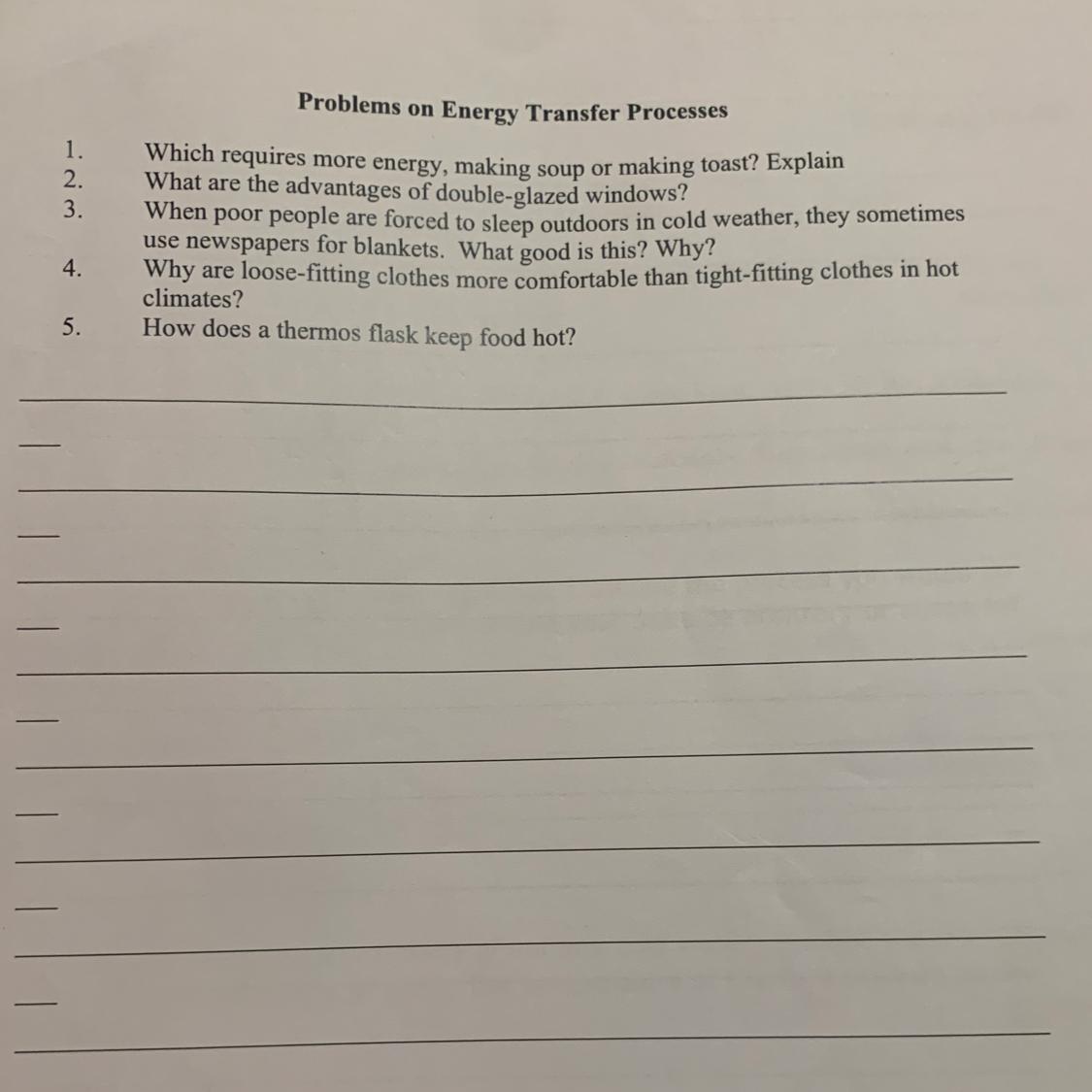 Problems on Energy Transfer Processes

1. Which requires more energy, making soup or making toast? Explain
2. What are the advantages of double-glazed windows?
3. When poor people are forced to sleep outdoors in cold weather, they sometimes use newspapers for blankets. What good is this? Why?
4. Why are loose-fitting clothes more comfortable than tight-fitting clothes in hot climates?
5. How does a thermos flask keep food hot?